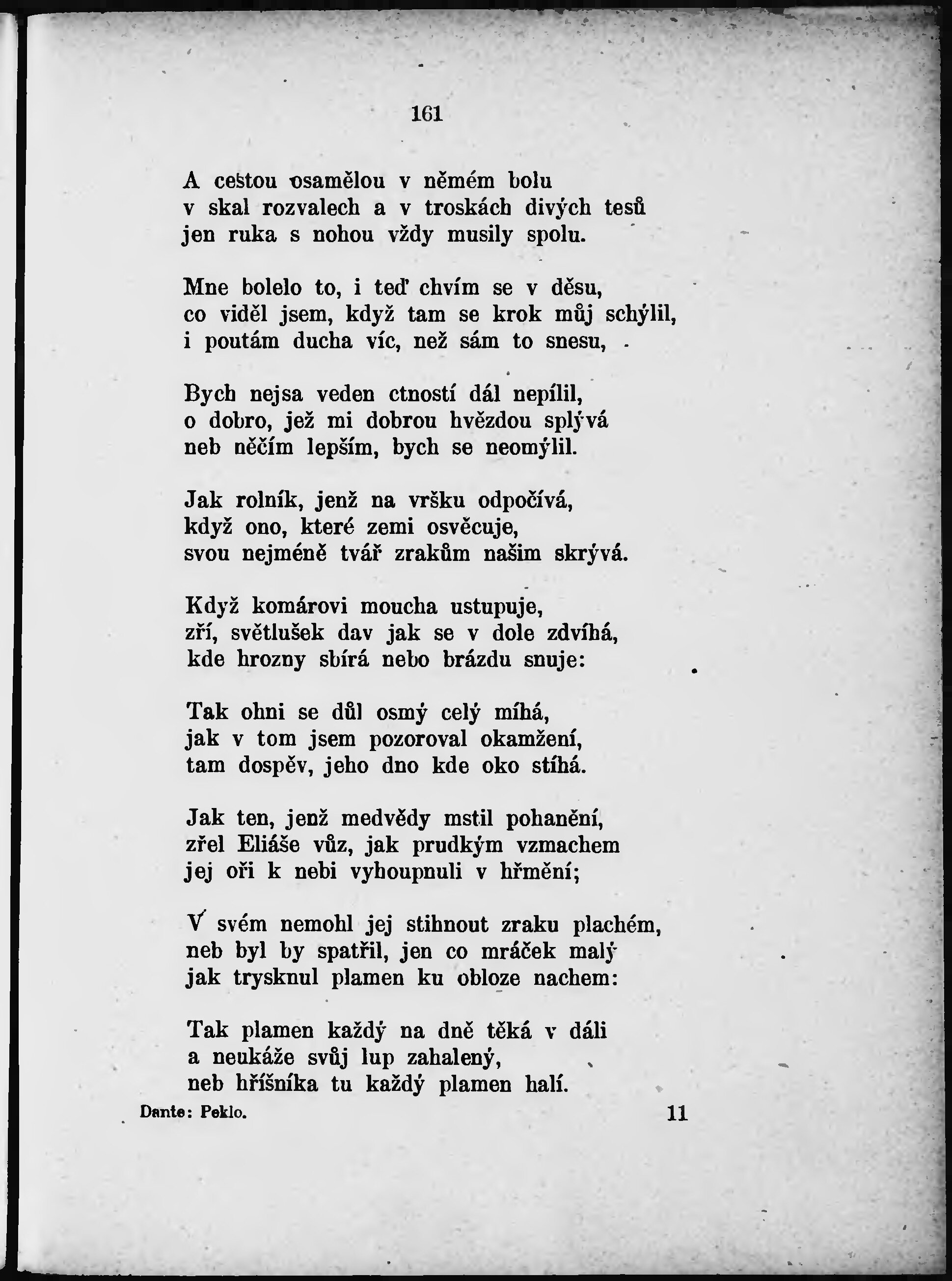 161

A cestou osamělou v němém bolu
v skal rozvalech a v troskách divých tesů
jen ruka s nohou vždy musily spolu.

Mne bolelo to, i teď chvím se v děsu,
co viděl jsem, když tam se krok můj schýlil,
i poutám ducha víc, než sám to snesu,

Bych nejsa veden ctností dál nepílil,
o dobro, jež mi dobrou hvězdou splývá
neb něčím lepším, bych se neomýlil.

Jak rolník, jenž na vršku odpočívá,
když ono, které zemi osvěcuje,
svou nejméně tvář zrakům našim skrývá.

Když komárovi moucha ustupuje,
zří, světlušek dav jak se v dole zdvíhá,
kde hrozny sbírá nebo brázdu snuje:

Tak ohni se důl osmý celý míhá,
jak v tom jsem pozoroval okamžení,
tam dospěv, jeho dno kde oko stíhá.

Jak ten, jenž medvědy mstil pohanění,
zřel Eliáše vůz, jak prudkým vzmachem
jej oři k nebi vyhoupnuli v hřmění;

V svém nemohl jej stihnout zraku plachém,
neb byl by spatřil, jen co mráček malý
jak trysknul plamen ku obloze nachem:

Tak plamen každý na dně těká v dáli
a neukáže svůj lup zahalený,
neb hříšníka tu každý plamen halí.

Dante: Peklo. 11